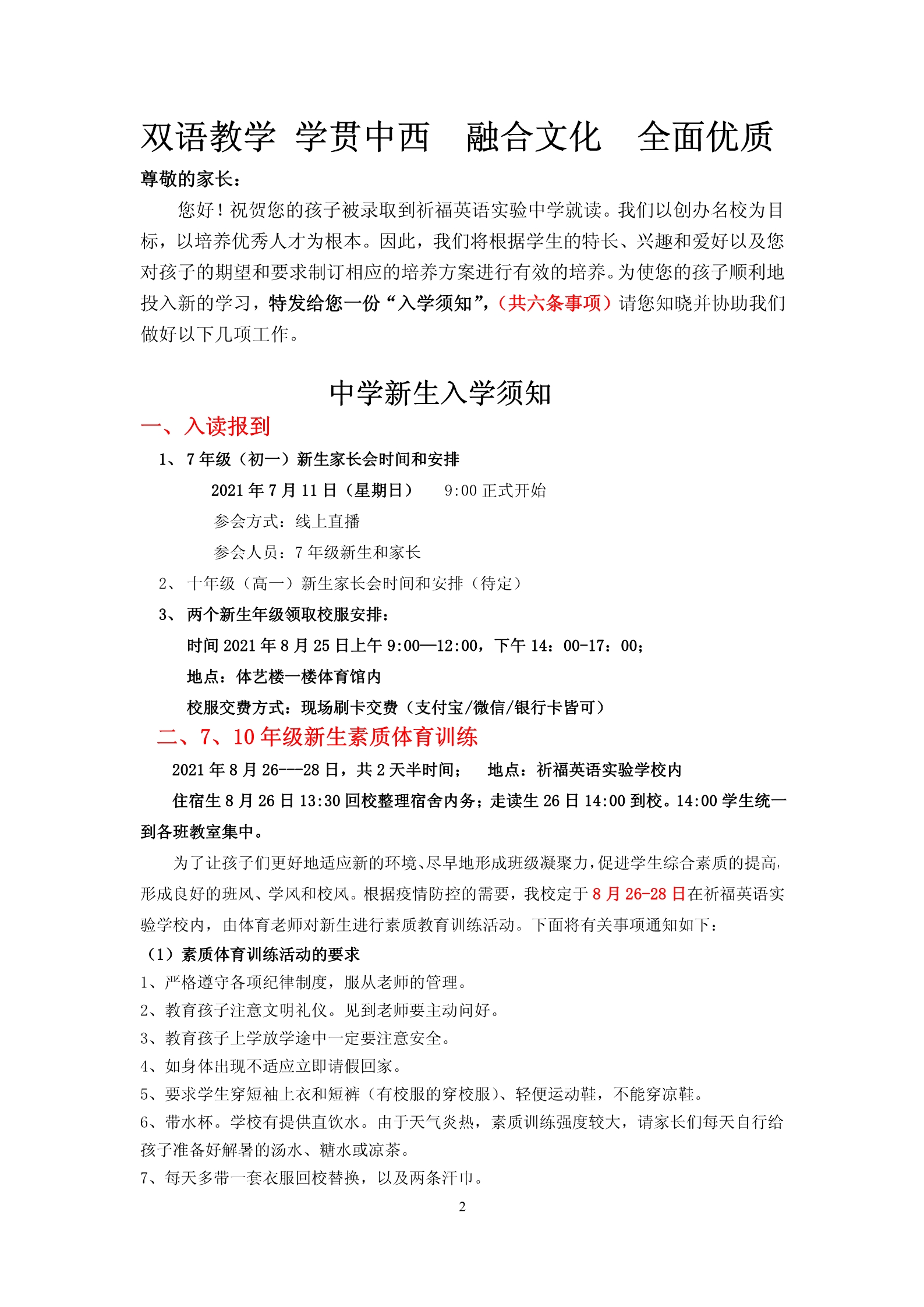 双语教学 学贯中西 融合文化 全面优质

尊敬的家长：

您好！祝贺您的孩子被录取到祈福英语实验中学就读。我们以创办名校为目标，以培养优秀人才为根本。因此，我们将根据学生的特长、兴趣和爱好以及您对孩子的期望和要求制订相应的培养方案进行有效的培养。为使您的孩子顺利地投入新的学习，特发给您一份“入学须知”，（共六条事项）请您知晓并协助我们做好以下几项工作。

中学新生入学须知

一、入读报到

1、7年级（初一）新生家长会时间和安排

2021年7月11日（星期日） 9:00正式开始

参会方式：线上直播

参会人员：7年级新生和家长

2、十年级（高一）新生家长会时间和安排（待定）

3、两个新生年级领取校服安排：

时间2021年8月25日上午9:00—12:00，下午14：00-17：00；

地点：体艺楼一楼体育馆内

校服交费方式：现场刷卡交费（支付宝/微信/银行卡皆可）

二、7、10年级新生素质体育训练

2021年8月26---28日，共2天半时间； 地点：祈福英语实验学校内

住宿生8月26日13:30回校整理宿舍内务；走读生26日14:00到校。14:00学生统一到各班教室集中。

为了让孩子们更好地适应新的环境、尽早地形成班级凝聚力，促进学生综合素质的提高，形成良好的班风、学风和校风。根据疫情防控的需要，我校定于8月26-28日在祈福英语实验学校内，由体育老师对新生进行素质教育训练活动。下面将有关事项通知如下：

（1）素质体育训练活动的要求

1、严格遵守各项纪律制度，服从老师的管理。

2、教育孩子注意文明礼仪。见到老师要主动问好。

3、教育孩子上学放学途中一定要注意安全。

4、如身体出现不适应立即请假回家。

5、要求学生穿短袖上衣和短裤（有校服的穿校服）、轻便运动鞋，不能穿凉鞋。

6、带水杯。学校有提供直饮水。由于天气炎热，素质训练强度较大，请家长们每天自行给孩子准备好解暑的汤水、糖水或凉茶。

7、每天多带一套衣服回校替换，以及两条汗巾。

2